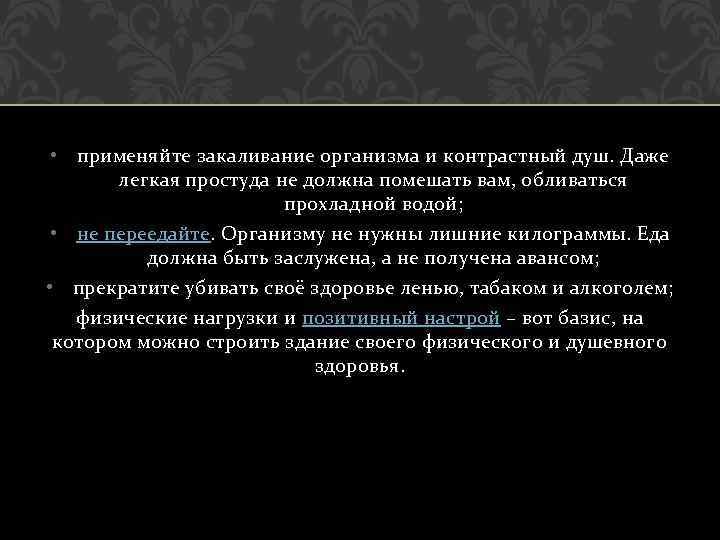 • применяйте закаливание организма и контрастный душ. Даже легкая простуда не должна помешать вам, обливаться прохладной водой;

• не переедайте. Организму не нужны лишние килограммы. Еда должна быть заслужена, а не получена авансом;

• прекратите убивать своё здоровье ленью, табаком и алкоголем;

физические нагрузки и позитивный настрой – вот базис, на котором можно строить здание своего физического и душевного здоровья.